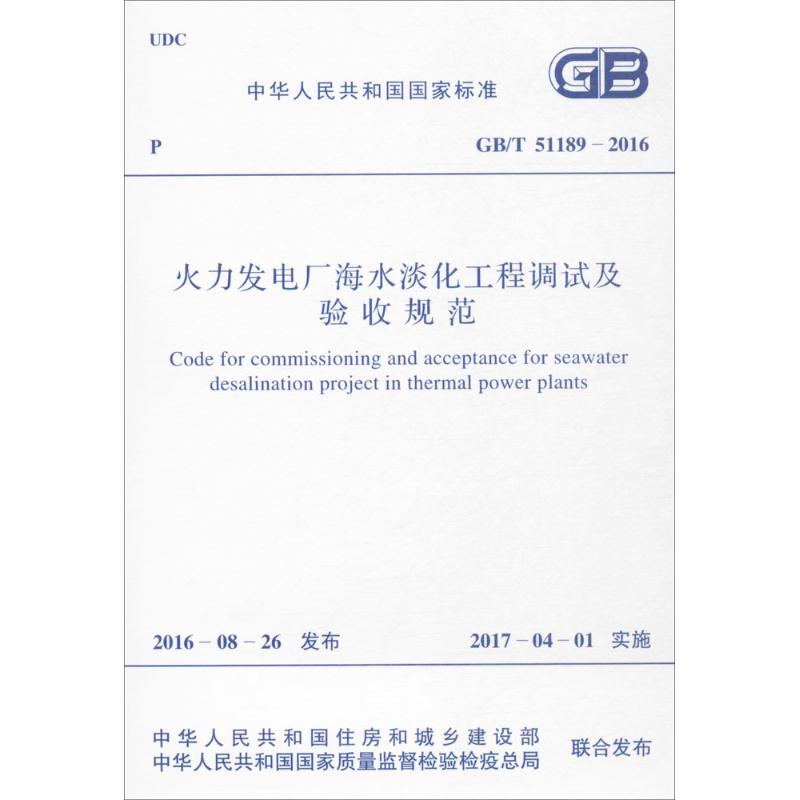 UDC

中华人民共和国国家标准

GB

P

GB/T 51189 – 2016

火力发电厂海水淡化工程调试及验收规范

Code for commissioning and acceptance for seawater desalination project in thermal power plants

2016 – 08 – 26 发布

2017 – 04 – 01 实施

中华人民共和国住房和城乡建设部
中华人民共和国国家质量监督检验检疫总局

联合发布